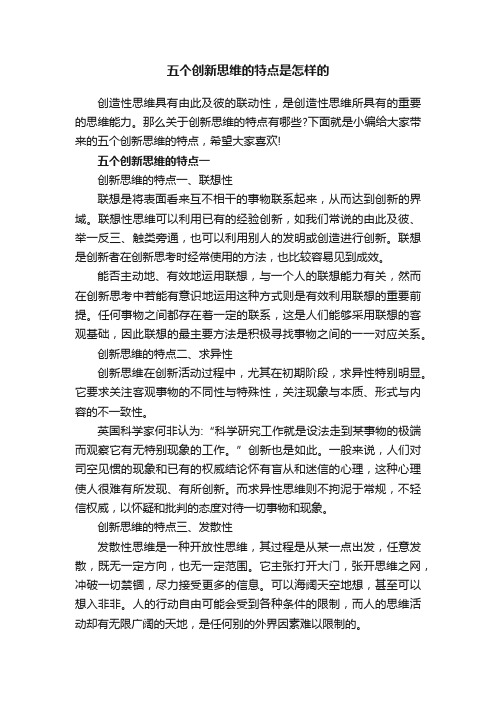 五个创新思维的特点是怎样的

创造性思维具有由此及彼的联动性，是创造性思维所具有的重要的思维能力。那么关于创新思维的特点有哪些?下面就是小编给大家带来的五个创新思维的特点，希望大家喜欢!

五个创新思维的特点一

创新思维的特点一、联想性

联想是将表面看来互不相干的事物联系起来，从而达到创新的界域。联想性思维可以利用已有的经验创新，如我们常说的由此及彼、举一反三、触类旁通，也可以利用别人的发明或创造进行创新。联想是创新者在创新思考时经常使用的方法，也比较容易见到成效。

能否主动地、有效地运用联想，与一个人的联想能力有关，然而在创新思考中若能有意识地运用这种方式则是有效利用联想的重要前提。任何事物之间都存在着一定的联系，这是人们能够采用联想的客观基础，因此联想的最主要方法是积极寻找事物之间的一一对应关系。

创新思维的特点二、求异性

创新思维在创新活动过程中，尤其在初期阶段，求异性特别明显。它要求关注客观事物的不同性与特殊性，关注现象与本质、形式与内容的不一致性。

英国科学家何非认为:“科学研究工作就是设法走到某事物的极端而观察它有无特别现象的工作。”创新也是如此。一般来说，人们对司空见惯的现象和已有的权威结论怀有盲从和迷信的心理，这种心理使人很难有所发现、有所创新。而求异性思维则不拘泥于常规，不轻信权威，以怀疑和批判的态度对待一切事物和现象。

创新思维的特点三、发散性

发散性思维是一种开放性思维，其过程是从某一点出发，任意发散，既无一定方向，也无一定范围。它主张打开大门，张开思维之网，冲破一切禁锢，尽力接受更多的信息。可以海阔天空地想，甚至可以想入非非。人的行动自由可能会受到各种条件的限制，而人的思维活动却有无限广阔的天地，是任何别的外界因素难以限制的。